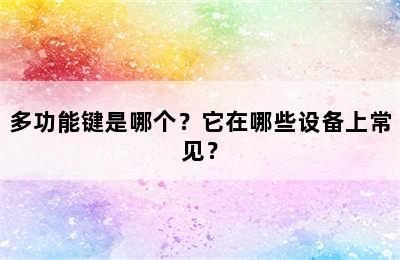 多功能键是哪个？它在哪些设备上常见？